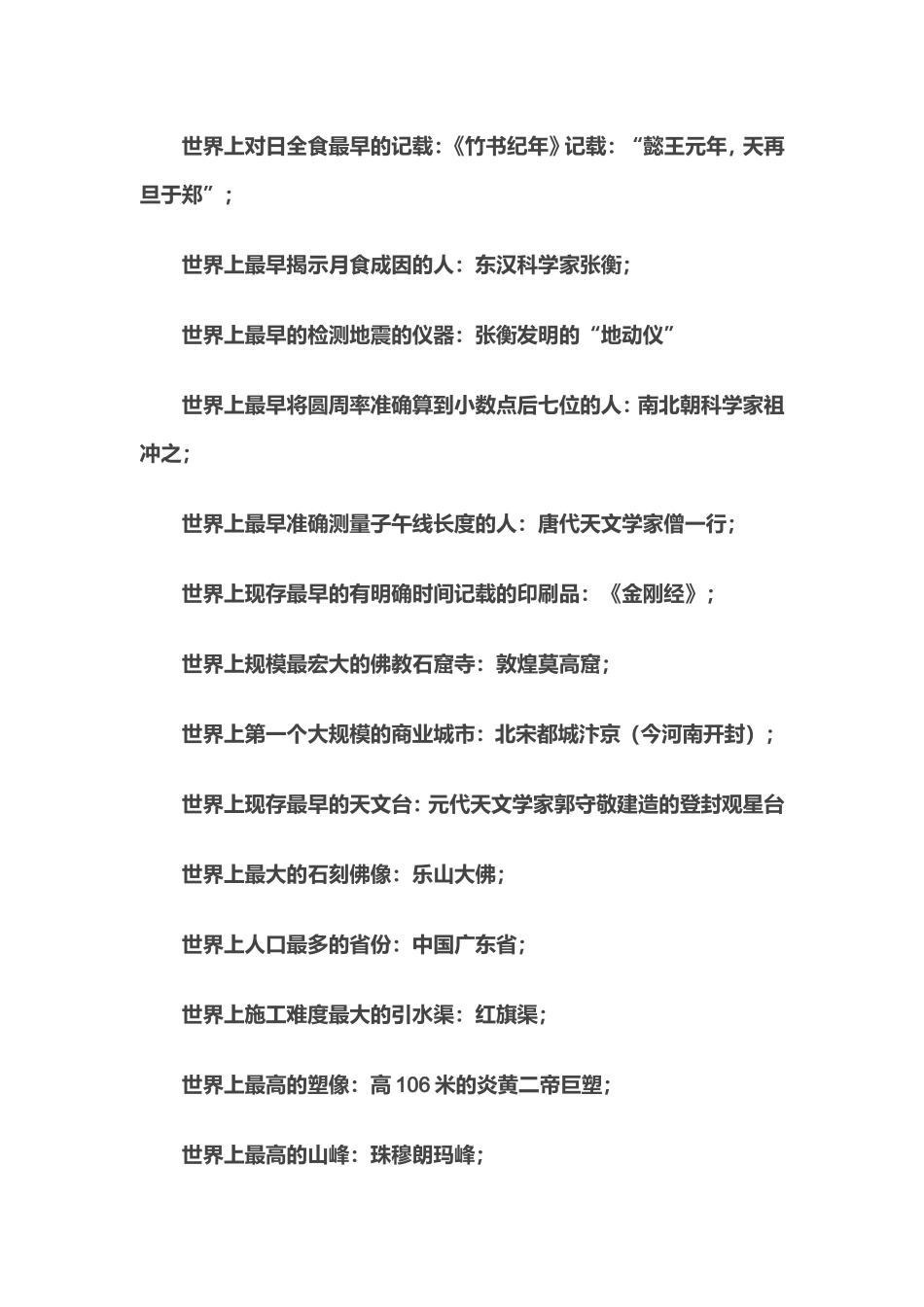 世界上对日全食最早的记载：《竹书纪年》记载：“懿王元年，天再旦于郑”；

世界上最早揭示月食成因的人：东汉科学家张衡；

世界上最早的检测地震的仪器：张衡发明的“地动仪”

世界上最早将圆周率准确算到小数点后七位的人：南北朝科学家祖冲之；

世界上最早准确测量子午线长度的人：唐代天文学家僧一行；

世界上现存最早的有明确时间记载的印刷品：《金刚经》；

世界上规模最宏大的佛教石窟寺：敦煌莫高窟；

世界上第一个大规模的商业城市：北宋都城汴京（今河南开封）；

世界上现存最早的天文台：元代天文学家郭守敬建造的登封观星台

世界上最大的石刻佛像：乐山大佛；

世界上人口最多的省份：中国广东省；

世界上施工难度最大的引水渠：红旗渠；

世界上最高的塑像：高 106 米的炎黄二帝巨塑；

世界上最高的山峰：珠穆朗玛峰；